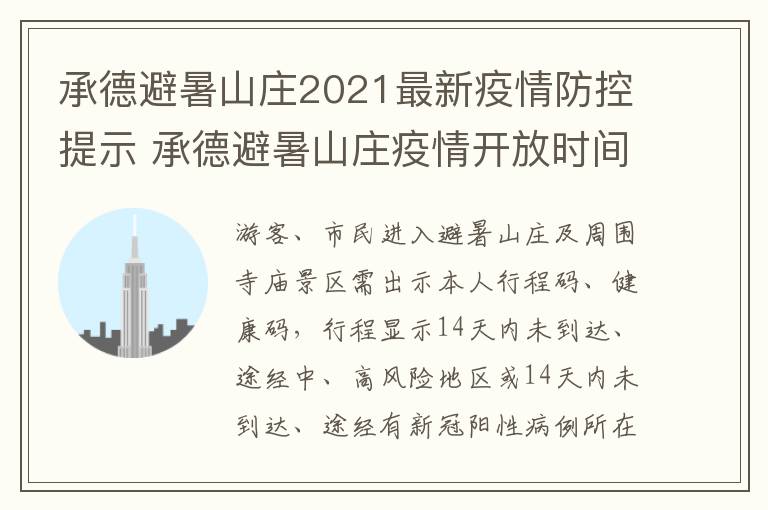 承德避暑山庄2021最新疫情防控提示 承德避暑山庄疫情开放时间

游客、市民进入避暑山庄及周围寺庙景区需出示本人行程码、健康码，行程显示14天内未到达、途经中、高风险地区或14天内未到达、途经有新冠阳性病例所在